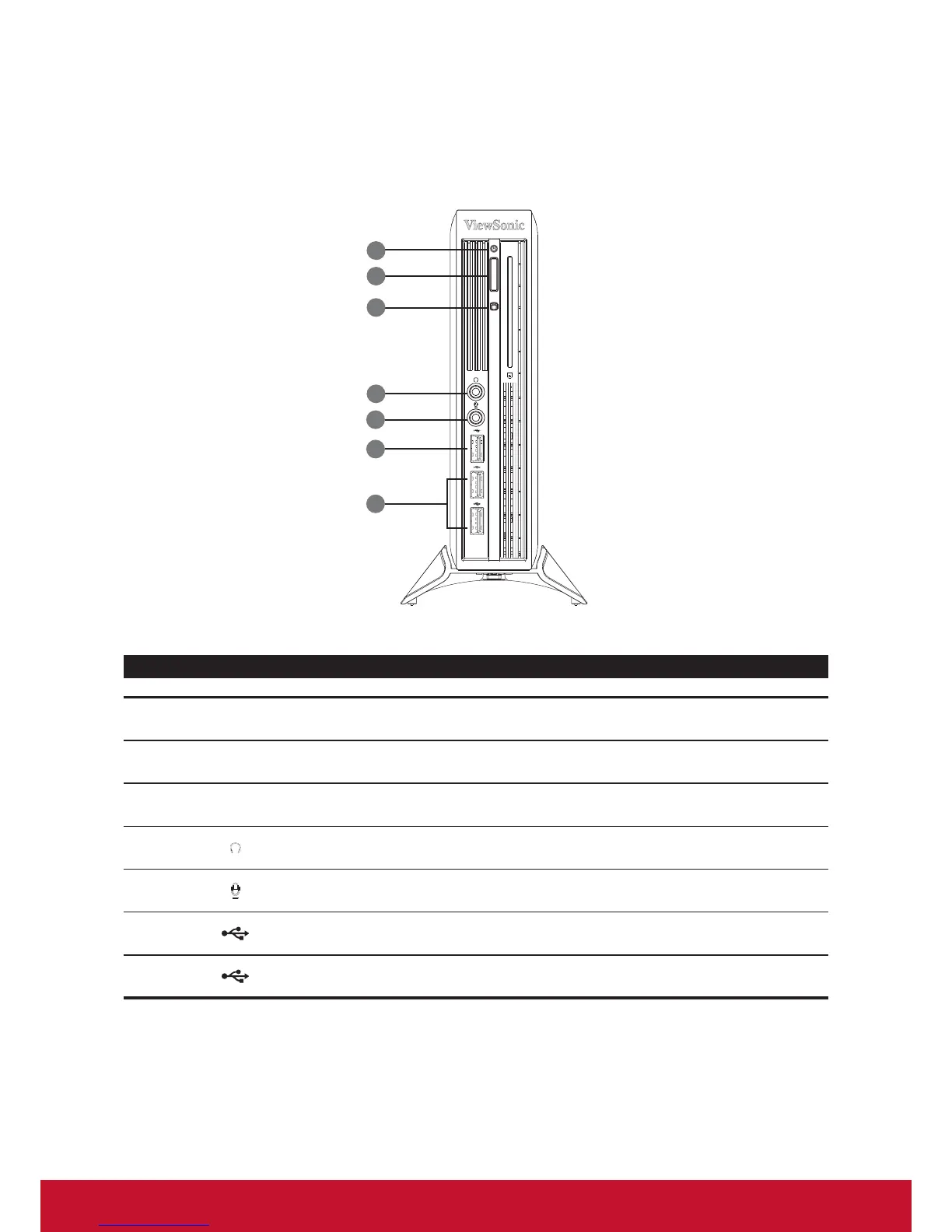 ViewSonic